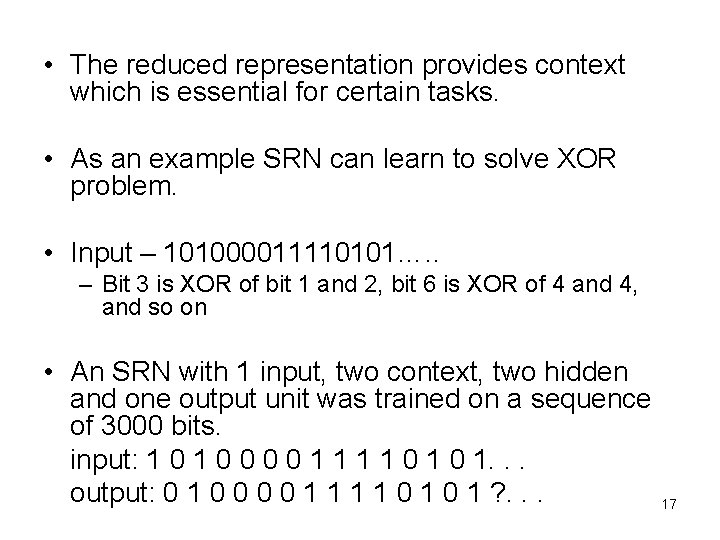 • The reduced representation provides context which is essential for certain tasks.

• As an example SRN can learn to solve XOR problem.

• Input – 101000011110101…..
– Bit 3 is XOR of bit 1 and 2, bit 6 is XOR of 4 and 4, and so on

• An SRN with 1 input, two context, two hidden and one output unit was trained on a sequence of 3000 bits.
input: 1 0 1 0 0 0 0 1 1 1 1 0 1 0 1. . .
output: 0 1 0 0 0 0 1 1 1 1 0 1 0 1 ?. . .

17